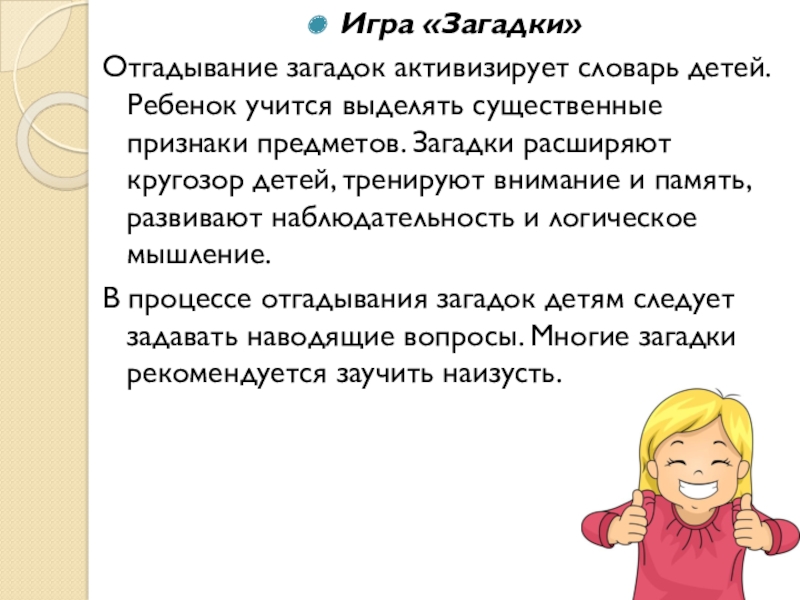 Игра «Загадки»

Отгадывание загадок активизирует словарь детей. Ребенок учится выделять существенные признаки предметов. Загадки расширяют кругозор детей, тренируют внимание и память, развивают наблюдательность и логическое мышление.

В процессе отгадывания загадок детям следует задавать наводящие вопросы. Многие загадки рекомендуется заучить наизусть.